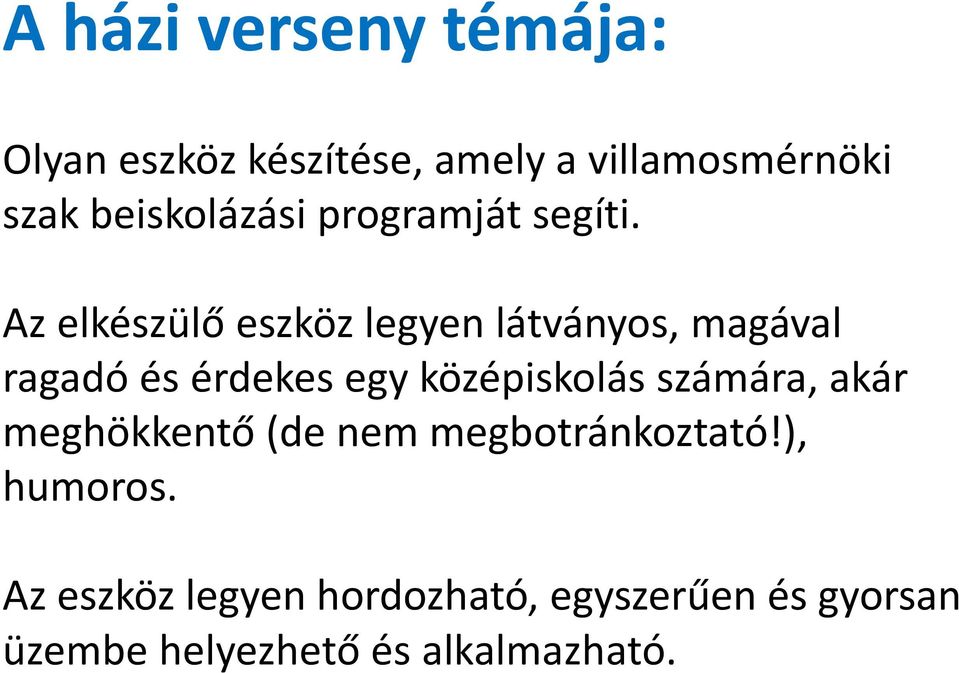 A házi verseny témája:

Olyan eszköz készítése, amely a villamosmérnöki szak beiskolázási programját segíti.

Az elkészülő eszköz legyen látványos, magával ragadó és érdekes egy középiskolás számára, akár meghökkentő (de nem megbotránkoztató!), humoros.

Az eszköz legyen hordozható, egyszerűen és gyorsan üzembe helyezhető és alkalmazható.